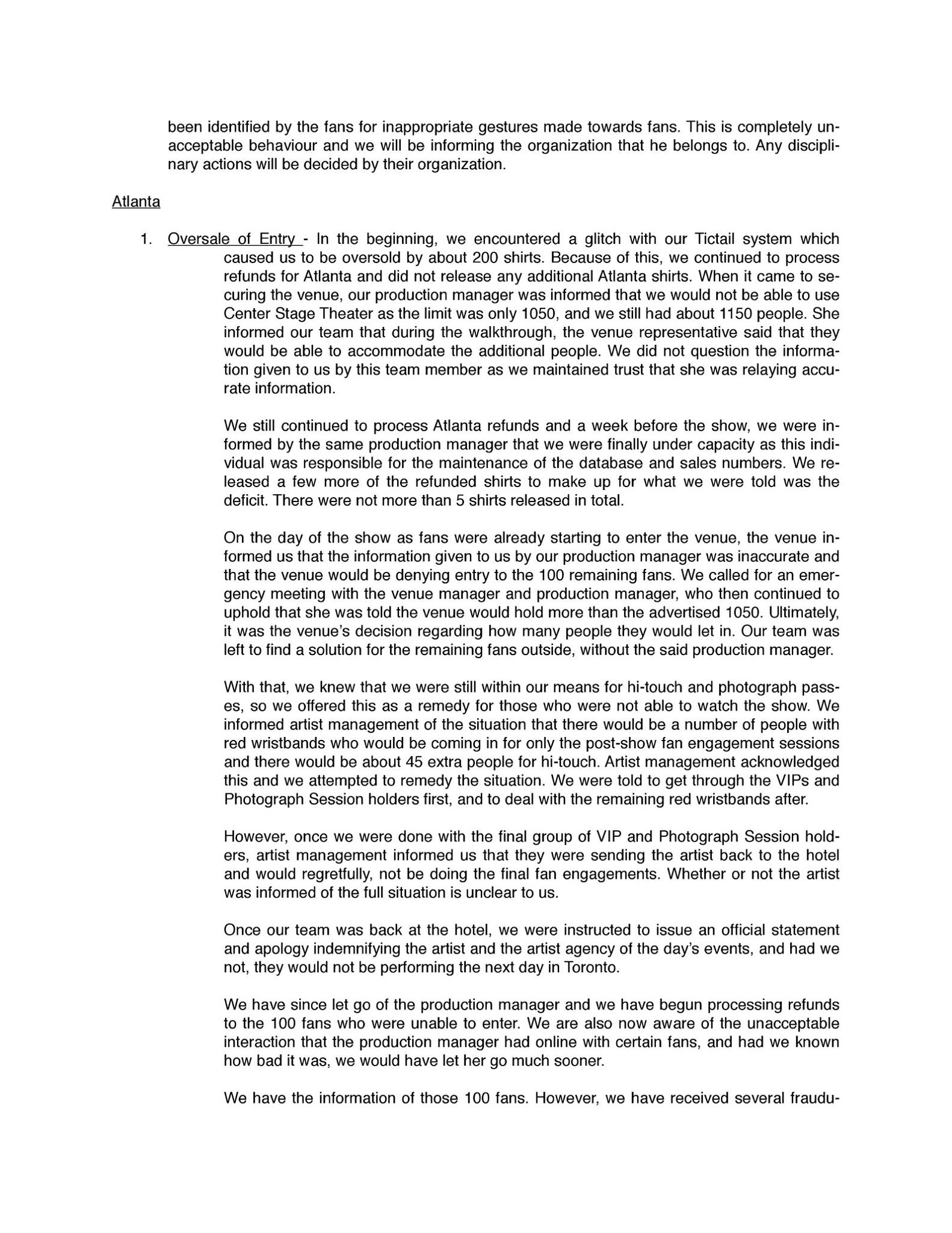 been identified by the fans for inappropriate gestures made towards fans. This is completely unacceptable behaviour and we will be informing the organization that he belongs to. Any disciplinary actions will be decided by their organization.

Atlanta

1. Oversale of Entry - In the beginning, we encountered a glitch with our Tictail system which caused us to be oversold by about 200 shirts. Because of this, we continued to process refunds for Atlanta and did not release any additional Atlanta shirts. When it came to securing the venue, our production manager was informed that we would not be able to use Center Stage Theater as the limit was only 1050, and we still had about 1150 people. She informed our team that during the walkthrough, the venue representative said that they would be able to accommodate the additional people. We did not question the information given to us by this team member as we maintained trust that she was relaying accurate information.

We still continued to process Atlanta refunds and a week before the show, we were informed by the same production manager that we were finally under capacity as this individual was responsible for the maintenance of the database and sales numbers. We released a few more of the refunded shirts to make up for what we were told was the deficit. There were not more than 5 shirts released in total.

On the day of the show as fans were already starting to enter the venue, the venue informed us that the information given to us by our production manager was inaccurate and that the venue would be denying entry to the 100 remaining fans. We called for an emergency meeting with the venue manager and production manager, who then continued to uphold that she was told the venue would hold more than the advertised 1050. Ultimately, it was the venue's decision regarding how many people they would let in. Our team was left to find a solution for the remaining fans outside, without the said production manager.

With that, we knew that we were still within our means for hi-touch and photograph passes, so we offered this as a remedy for those who were not able to watch the show. We informed artist management of the situation that there would be a number of people with red wristbands who would be coming in for only the post-show fan engagement sessions and there would be about 45 extra people for hi-touch. Artist management acknowledged this and we attempted to remedy the situation. We were told to get through the VIPs and Photograph Session holders first, and to deal with the remaining red wristbands after.

However, once we were done with the final group of VIP and Photograph Session holders, artist management informed us that they were sending the artist back to the hotel and would regretfully, not be doing the final fan engagements. Whether or not the artist was informed of the full situation is unclear to us.

Once our team was back at the hotel, we were instructed to issue an official statement and apology indemnifying the artist and the artist agency of the day's events, and had we not, they would not be performing the next day in Toronto.

We have since let go of the production manager and we have begun processing refunds to the 100 fans who were unable to enter. We are also now aware of the unacceptable interaction that the production manager had online with certain fans, and had we known how bad it was, we would have let her go much sooner.

We have the information of those 100 fans. However, we have received several fraudu-